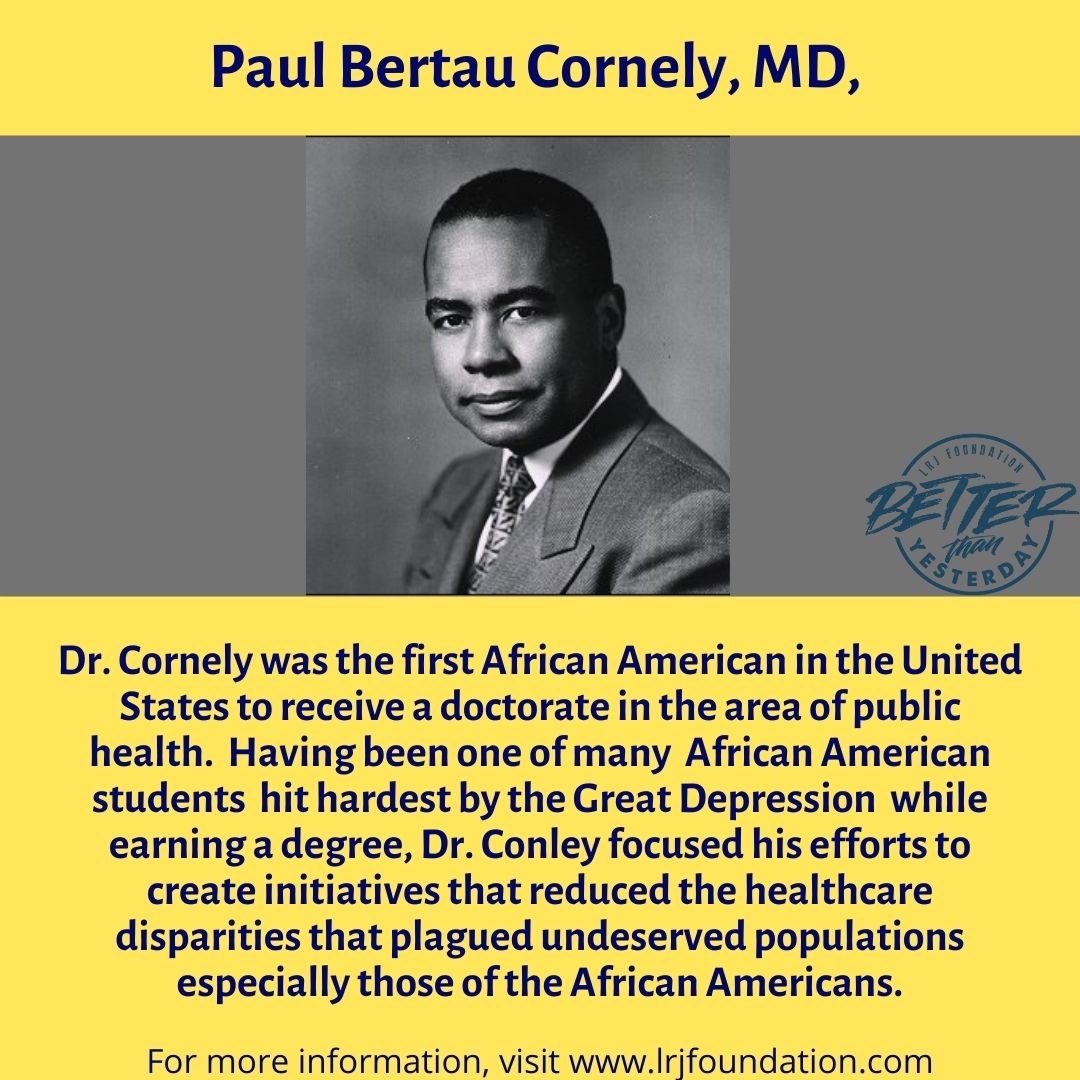 Paul Bertau Cornely, MD,

LRJ FOUNDATION
BETTER
than
YESTERDAY

Dr. Cornely was the first African American in the United States to receive a doctorate in the area of public health. Having been one of many African American students hit hardest by the Great Depression while earning a degree, Dr. Conley focused his efforts to create initiatives that reduced the healthcare disparities that plagued undeserved populations especially those of the African Americans.

For more information, visit www.lrjfoundation.com